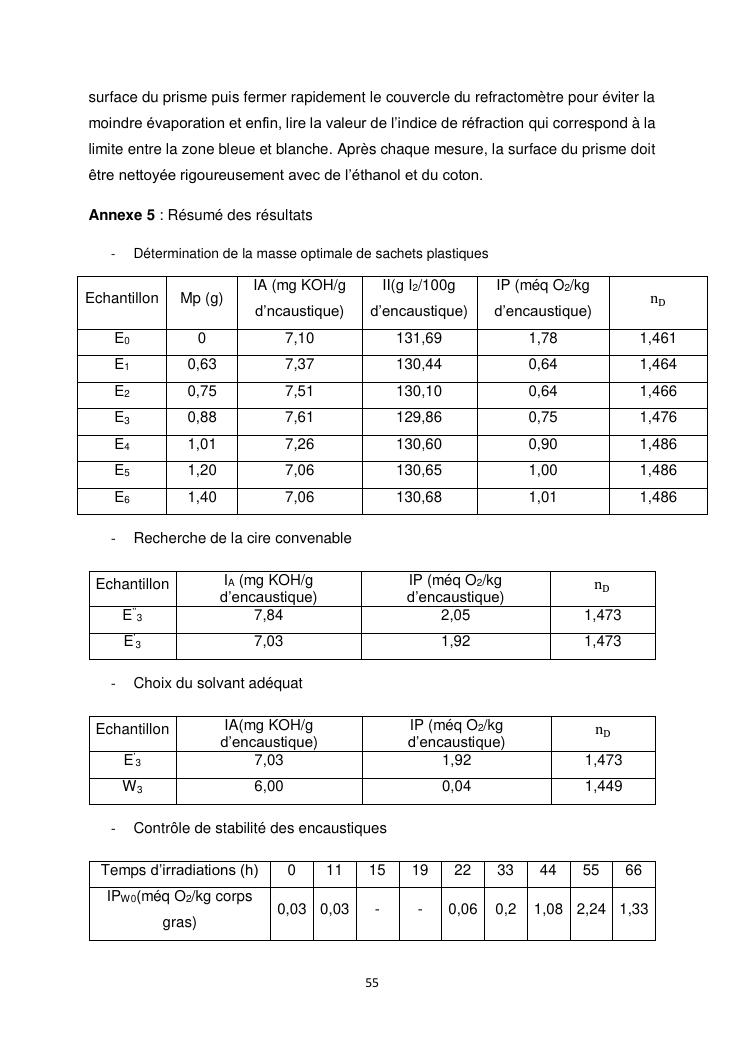 surface du prisme puis fermer rapidement le couvercle du refractomètre pour éviter la moindre évaporation et enfin, lire la valeur de l'indice de réfraction qui correspond à la limite entre la zone bleue et blanche. Après chaque mesure, la surface du prisme doit être nettoyée rigoureusement avec de l'éthanol et du coton.

**Annexe 5** : Résumé des résultats

- Détermination de la masse optimale de sachets plastiques

| Echantillon | Mp (g) | IA (mg KOH/g d'ncaustique) | II(g $I_2$/100g d'encaustique) | IP (méq $O_2$/kg d'encaustique) | $n_D$ |
|---|---|---|---|---|---|
| $E_0$ | 0 | 7,10 | 131,69 | 1,78 | 1,461 |
| $E_1$ | 0,63 | 7,37 | 130,44 | 0,64 | 1,464 |
| $E_2$ | 0,75 | 7,51 | 130,10 | 0,64 | 1,466 |
| $E_3$ | 0,88 | 7,61 | 129,86 | 0,75 | 1,476 |
| $E_4$ | 1,01 | 7,26 | 130,60 | 0,90 | 1,486 |
| $E_5$ | 1,20 | 7,06 | 130,65 | 1,00 | 1,486 |
| $E_6$ | 1,40 | 7,06 | 130,68 | 1,01 | 1,486 |

- Recherche de la cire convenable

| Echantillon | $I_A$ (mg KOH/g d'encaustique) | IP (méq $O_2$/kg d'encaustique) | $n_D$ |
|---|---|---|---|
| $E''_3$ | 7,84 | 2,05 | 1,473 |
| $E'_3$ | 7,03 | 1,92 | 1,473 |

- Choix du solvant adéquat

| Echantillon | IA(mg KOH/g d'encaustique) | IP (méq $O_2$/kg d'encaustique) | $n_D$ |
|---|---|---|---|
| $E'_3$ | 7,03 | 1,92 | 1,473 |
| $W_3$ | 6,00 | 0,04 | 1,449 |

- Contrôle de stabilité des encaustiques

| Temps d'irradiations (h) | 0 | 11 | 15 | 19 | 22 | 33 | 44 | 55 | 66 |
|---|---|---|---|---|---|---|---|---|---|
| $IP_{W0}$(méq $O_2$/kg corps gras) | 0,03 | 0,03 | - | - | 0,06 | 0,2 | 1,08 | 2,24 | 1,33 |

55